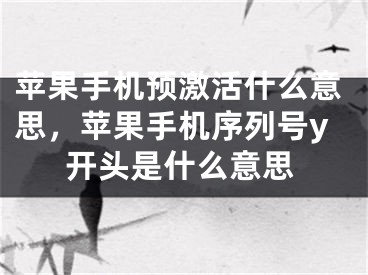 苹果手机预激活什么意思，苹果手机序列号y开头是什么意思